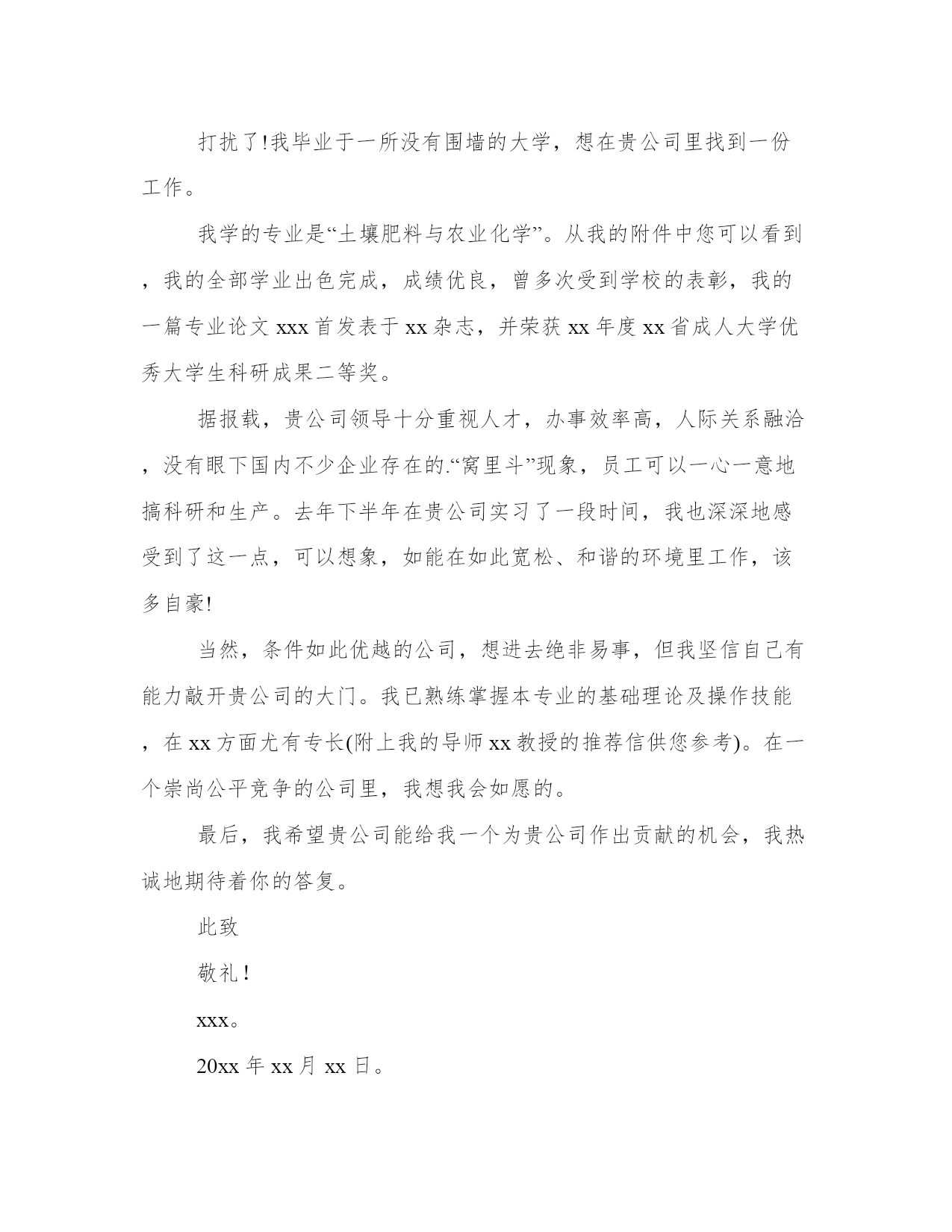 打扰了!我毕业于一所没有围墙的大学，想在贵公司里找到一份工作。

我学的专业是“土壤肥料与农业化学”。从我的附件中您可以看到，我的全部学业出色完成，成绩优良，曾多次受到学校的表彰，我的一篇专业论文 xxx 首发表于 xx 杂志，并荣获 xx 年度 xx 省成人大学优秀大学生科研成果二等奖。

据报载，贵公司领导十分重视人才，办事效率高，人际关系融洽，没有眼下国内不少企业存在的.“窝里斗”现象，员工可以一心一意地搞科研和生产。去年下半年在贵公司实习了一段时间，我也深深地感受到了这一点，可以想象，如能在如此宽松、和谐的环境里工作，该多自豪!

当然，条件如此优越的公司，想进去绝非易事，但我坚信自己有能力敲开贵公司的大门。我已熟练掌握本专业的基础理论及操作技能，在 xx 方面尤有专长(附上我的导师 xx 教授的推荐信供您参考)。在一个崇尚公平竞争的公司里，我想我会如愿的。

最后，我希望贵公司能给我一个为贵公司作出贡献的机会，我热诚地期待着你的答复。

此致

敬礼!

xxx。

20xx 年 xx 月 xx 日。